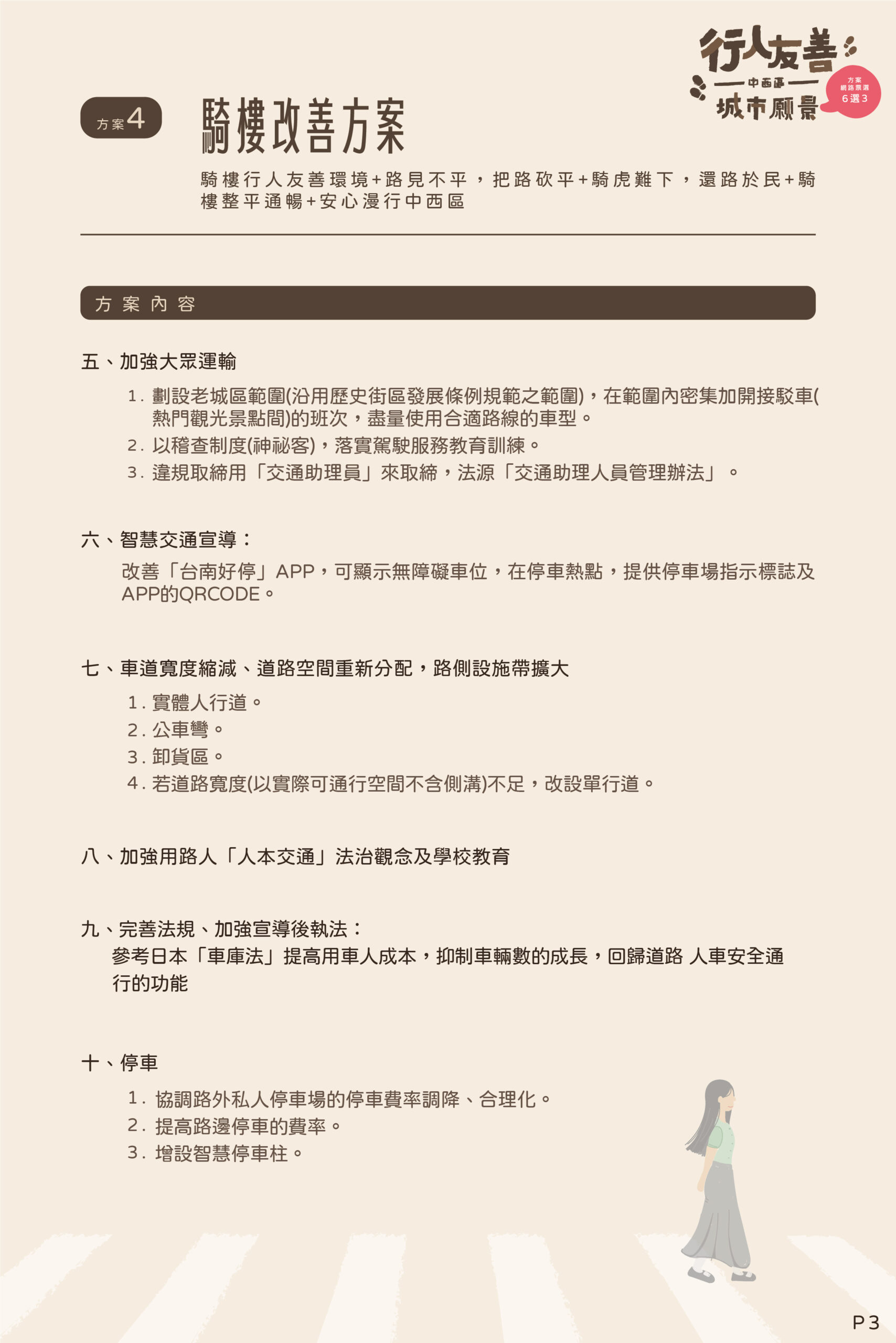 行人友善
中西區
城市願景
方案
網路票選
6選3

方案4

騎樓改善方案

騎樓行人友善環境+路見不平，把路砍平+騎虎難下，還路於民+騎樓整平通暢+安心漫行中西區

方案內容

五、加強大眾運輸

1. 劃設老城區範圍(沿用歷史街區發展條例規範之範圍)，在範圍內密集加開接駁車(熱門觀光景點間)的班次，盡量使用合適路線的車型。
2. 以稽查制度(神祕客)，落實駕駛服務教育訓練。
3. 違規取締用「交通助理員」來取締，法源「交通助理人員管理辦法」。

六、智慧交通宣導：

改善「台南好停」APP，可顯示無障礙車位，在停車熱點，提供停車場指示標誌及APP的QRCODE。

七、車道寬度縮減、道路空間重新分配，路側設施帶擴大

1. 實體人行道。
2. 公車彎。
3. 卸貨區。
4. 若道路寬度(以實際可通行空間不含側溝)不足，改設單行道。

八、加強用路人「人本交通」法治觀念及學校教育

九、完善法規、加強宣導後執法：

參考日本「車庫法」提高用車人成本，抑制車輛數的成長，回歸道路 人車安全通行的功能

十、停車

1. 協調路外私人停車場的停車費率調降、合理化。
2. 提高路邊停車的費率。
3. 增設智慧停車柱。

P3